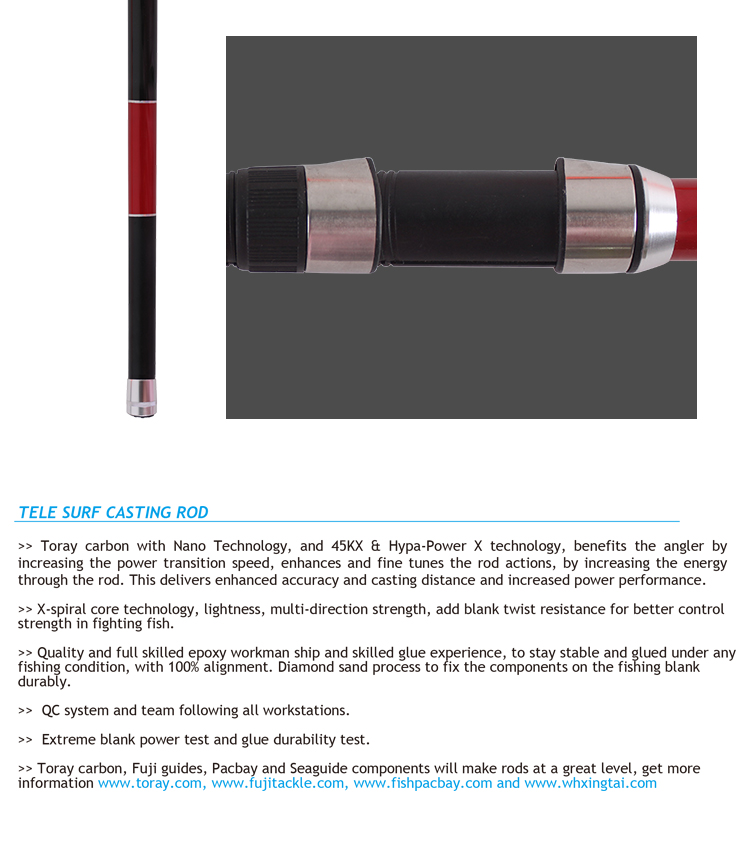 TELE SURF CASTING ROD

>> Toray carbon with Nano Technology, and 45KX & Hypa-Power X technology, benefits the angler by increasing the power transition speed, enhances and fine tunes the rod actions, by increasing the energy through the rod. This delivers enhanced accuracy and casting distance and increased power performance.

>> X-spiral core technology, lightness, multi-direction strength, add blank twist resistance for better control strength in fighting fish.

>> Quality and full skilled epoxy workman ship and skilled glue experience, to stay stable and glued under any fishing condition, with 100% alignment. Diamond sand process to fix the components on the fishing blank durably.

>> QC system and team following all workstations.

>> Extreme blank power test and glue durability test.

>> Toray carbon, Fuji guides, Pacbay and Seaguide components will make rods at a great level, get more information www.toray.com, www.fujitackle.com, www.fishpacbay.com and www.whxingtai.com